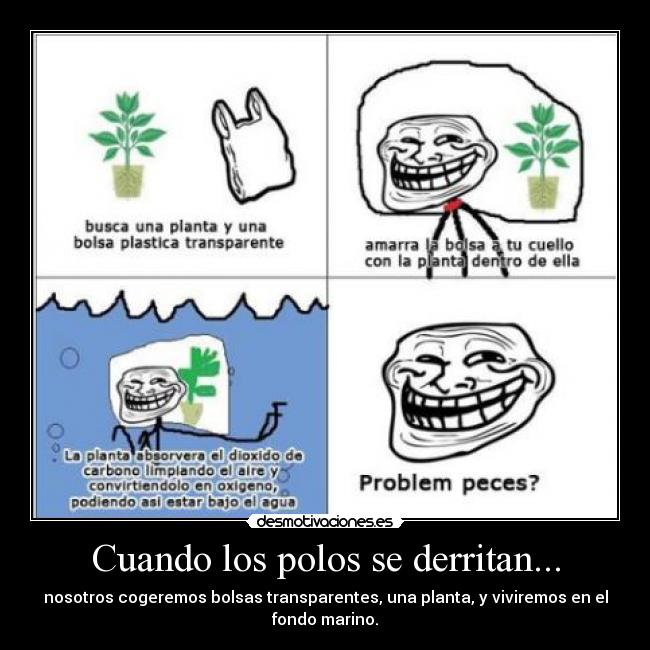 busca una planta y una bolsa plastica transparente

amarra la bolsa a tu cuello con la planta dentro de ella

La planta absorvera el dioxido de carbono limpiando el aire y convirtiendolo en oxigeno, podiendo asi estar bajo el agua

Problem peces?

desmotivaciones.es

Cuando los polos se derritan...

nosotros cogeremos bolsas transparentes, una planta, y viviremos en el fondo marino.